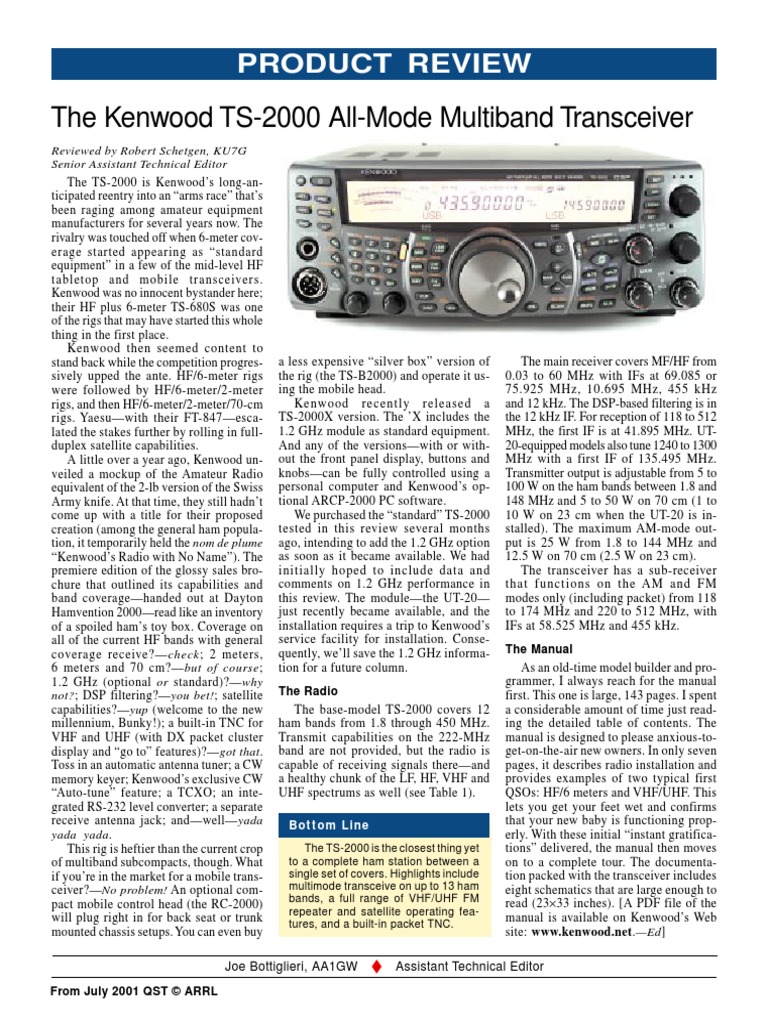 PRODUCT REVIEW

The Kenwood TS-2000 All-Mode Multiband Transceiver

Reviewed by Robert Schetgen, KU7G
Senior Assistant Technical Editor

The TS-2000 is Kenwood's long-anticipated reentry into an "arms race" that's been raging among amateur equipment manufacturers for several years now. The rivalry was touched off when 6-meter coverage started appearing as "standard equipment" in a few of the mid-level HF tabletop and mobile transceivers. Kenwood was no innocent bystander here; their HF plus 6-meter TS-680S was one of the rigs that may have started this whole thing in the first place.

Kenwood then seemed content to stand back while the competition progressively upped the ante. HF/6-meter rigs were followed by HF/6-meter/2-meter rigs, and then HF/6-meter/2-meter/70-cm rigs. Yaesu—with their FT-847—escalated the stakes further by rolling in full-duplex satellite capabilities.

A little over a year ago, Kenwood unveiled a mockup of the Amateur Radio equivalent of the 2-lb version of the Swiss Army knife. At that time, they still hadn't come up with a title for their proposed creation (among the general ham population, it temporarily held the nom de plume "Kenwood's Radio with No Name"). The premiere edition of the glossy sales brochure that outlined its capabilities and band coverage—handed out at Dayton Hamvention 2000—read like an inventory of a spoiled ham's toy box. Coverage on all of the current HF bands with general coverage receive?—check; 2 meters, 6 meters and 70 cm?—but of course; 1.2 GHz (optional or standard)?—why not?; DSP filtering?—you bet!; satellite capabilities?—yup (welcome to the new millennium, Bunky!); a built-in TNC for VHF and UHF (with DX packet cluster display and "go to" features)?—got that. Toss in an automatic antenna tuner; a CW memory keyer; Kenwood's exclusive CW "Auto-tune" feature; a TCXO; an integrated RS-232 level converter; a separate receive antenna jack; and—well—yada yada yada.

This rig is heftier than the current crop of multiband subcompacts, though. What if you're in the market for a mobile transceiver?—No problem! An optional compact mobile control head (the RC-2000) will plug right in for back seat or trunk mounted chassis setups. You can even buy a less expensive "silver box" version of the rig (the TS-B2000) and operate it using the mobile head.

Kenwood recently released a TS-2000X version. The 'X includes the 1.2 GHz module as standard equipment. And any of the versions—with or without the front panel display, buttons and knobs—can be fully controlled using a personal computer and Kenwood's optional ARCP-2000 PC software.

We purchased the "standard" TS-2000 tested in this review several months ago, intending to add the 1.2 GHz option as soon as it became available. We had initially hoped to include data and comments on 1.2 GHz performance in this review. The module—the UT-20—just recently became available, and the installation requires a trip to Kenwood's service facility for installation. Consequently, we'll save the 1.2 GHz information for a future column.

The Radio

The base-model TS-2000 covers 12 ham bands from 1.8 through 450 MHz. Transmit capabilities on the 222-MHz band are not provided, but the radio is capable of receiving signals there—and a healthy chunk of the LF, HF, VHF and UHF spectrums as well (see Table 1).

Bottom Line

The TS-2000 is the closest thing yet to a complete ham station between a single set of covers. Highlights include multimode transceive on up to 13 ham bands, a full range of VHF/UHF FM repeater and satellite operating features, and a built-in packet TNC.

The main receiver covers MF/HF from 0.03 to 60 MHz with IFs at 69.085 or 75.925 MHz, 10.695 MHz, 455 kHz and 12 kHz. The DSP-based filtering is in the 12 kHz IF. For reception of 118 to 512 MHz, the first IF is at 41.895 MHz. UT-20-equipped models also tune 1240 to 1300 MHz with a first IF of 135.495 MHz. Transmitter output is adjustable from 5 to 100 W on the ham bands between 1.8 and 148 MHz and 5 to 50 W on 70 cm (1 to 10 W on 23 cm when the UT-20 is installed). The maximum AM-mode output is 25 W from 1.8 to 144 MHz and 12.5 W on 70 cm (2.5 W on 23 cm).

The transceiver has a sub-receiver that functions on the AM and FM modes only (including packet) from 118 to 174 MHz and 220 to 512 MHz, with IFs at 58.525 MHz and 455 kHz.

The Manual

As an old-time model builder and programmer, I always reach for the manual first. This one is large, 143 pages. I spent a considerable amount of time just reading the detailed table of contents. The manual is designed to please anxious-to-get-on-the-air new owners. In only seven pages, it describes radio installation and provides examples of two typical first QSOs: HF/6 meters and VHF/UHF. This lets you get your feet wet and confirms that your new baby is functioning properly. With these initial "instant gratifications" delivered, the manual then moves on to a complete tour. The documentation packed with the transceiver includes eight schematics that are large enough to read (23×33 inches). [A PDF file of the manual is available on Kenwood's Web site: www.kenwood.net.—Ed]

Joe Bottiglieri, AA1GW ♦ Assistant Technical Editor

From July 2001 QST © ARRL